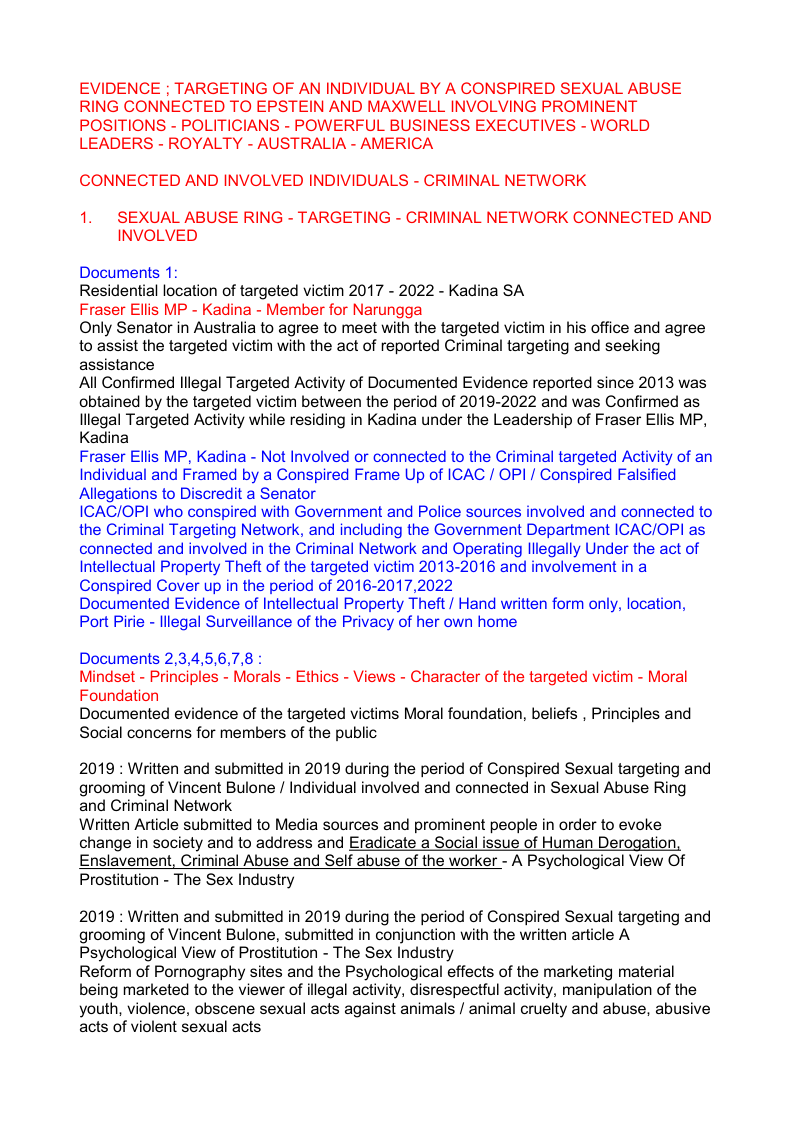 EVIDENCE ; TARGETING OF AN INDIVIDUAL BY A CONSPIRED SEXUAL ABUSE RING CONNECTED TO EPSTEIN AND MAXWELL INVOLVING PROMINENT POSITIONS - POLITICIANS - POWERFUL BUSINESS EXECUTIVES - WORLD LEADERS - ROYALTY - AUSTRALIA - AMERICA

CONNECTED AND INVOLVED INDIVIDUALS - CRIMINAL NETWORK

1. SEXUAL ABUSE RING - TARGETING - CRIMINAL NETWORK CONNECTED AND INVOLVED

Documents 1:
Residential location of targeted victim 2017 - 2022 - Kadina SA
Fraser Ellis MP - Kadina - Member for Narungga
Only Senator in Australia to agree to meet with the targeted victim in his office and agree to assist the targeted victim with the act of reported Criminal targeting and seeking assistance
All Confirmed Illegal Targeted Activity of Documented Evidence reported since 2013 was obtained by the targeted victim between the period of 2019-2022 and was Confirmed as Illegal Targeted Activity while residing in Kadina under the Leadership of Fraser Ellis MP, Kadina
Fraser Ellis MP, Kadina - Not Involved or connected to the Criminal targeted Activity of an Individual and Framed by a Conspired Frame Up of ICAC / OPI / Conspired Falsified Allegations to Discredit a Senator
ICAC/OPI who conspired with Government and Police sources involved and connected to the Criminal Targeting Network, and including the Government Department ICAC/OPI as connected and involved in the Criminal Network and Operating Illegally Under the act of Intellectual Property Theft of the targeted victim 2013-2016 and involvement in a Conspired Cover up in the period of 2016-2017,2022
Documented Evidence of Intellectual Property Theft / Hand written form only, location, Port Pirie - Illegal Surveillance of the Privacy of her own home

Documents 2,3,4,5,6,7,8 :
Mindset - Principles - Morals - Ethics - Views - Character of the targeted victim - Moral Foundation
Documented evidence of the targeted victims Moral foundation, beliefs , Principles and Social concerns for members of the public

2019 : Written and submitted in 2019 during the period of Conspired Sexual targeting and grooming of Vincent Bulone / Individual involved and connected in Sexual Abuse Ring and Criminal Network
Written Article submitted to Media sources and prominent people in order to evoke change in society and to address and Eradicate a Social issue of Human Derogation, Enslavement, Criminal Abuse and Self abuse of the worker - A Psychological View Of Prostitution - The Sex Industry

2019 : Written and submitted in 2019 during the period of Conspired Sexual targeting and grooming of Vincent Bulone, submitted in conjunction with the written article A Psychological View of Prostitution - The Sex Industry
Reform of Pornography sites and the Psychological effects of the marketing material being marketed to the viewer of illegal activity, disrespectful activity, manipulation of the youth, violence, obscene sexual acts against animals / animal cruelty and abuse, abusive acts of violent sexual acts